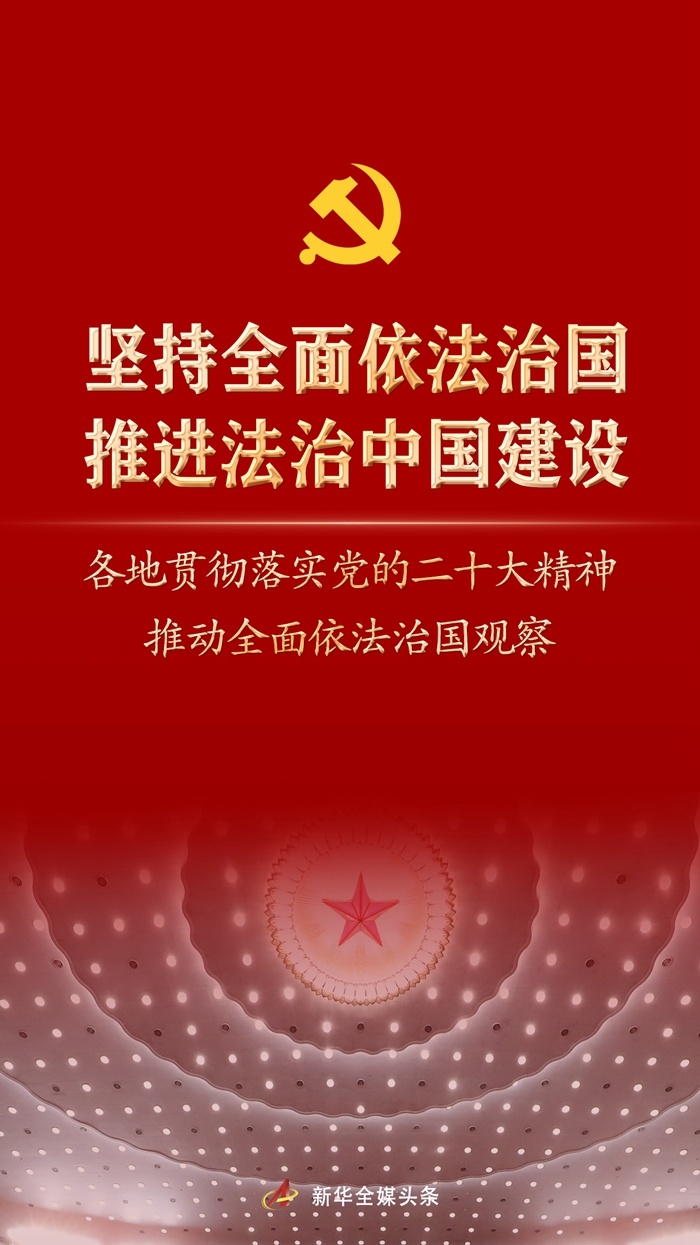 坚持全面依法治国
推进法治中国建设

各地贯彻落实党的二十大精神
推动全面依法治国观察

新华全媒头条